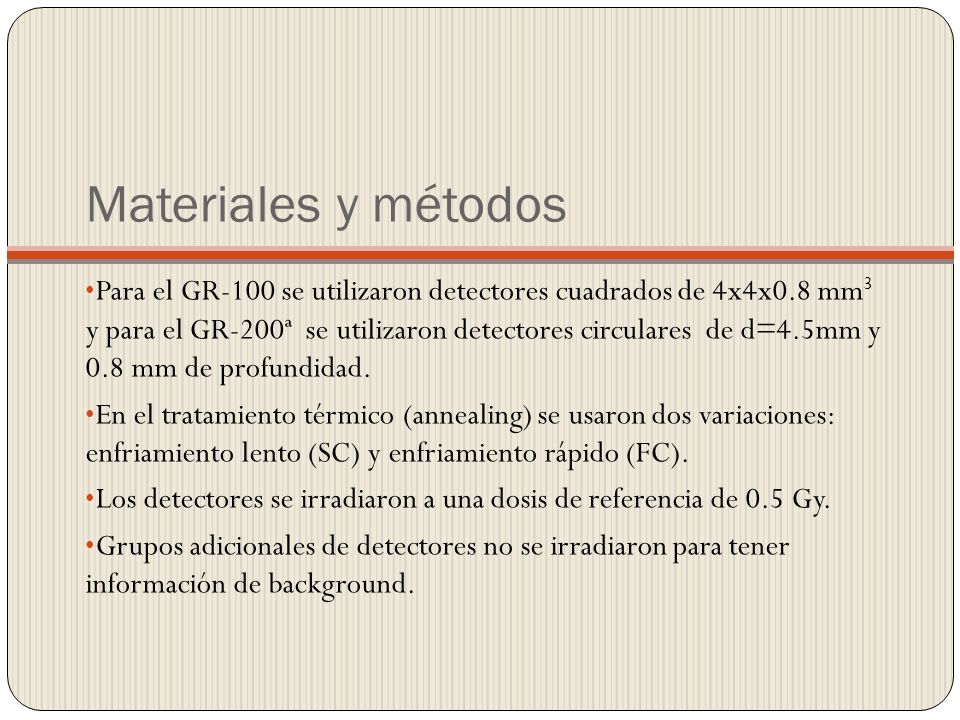 Materiales y métodos

•Para el GR-100 se utilizaron detectores cuadrados de 4x4x0.8 mm$^3$ y para el GR-200ª se utilizaron detectores circulares de d=4.5mm y 0.8 mm de profundidad.

•En el tratamiento térmico (annealing) se usaron dos variaciones: enfriamiento lento (SC) y enfriamiento rápido (FC).

•Los detectores se irradiaron a una dosis de referencia de 0.5 Gy.

•Grupos adicionales de detectores no se irradiaron para tener información de background.